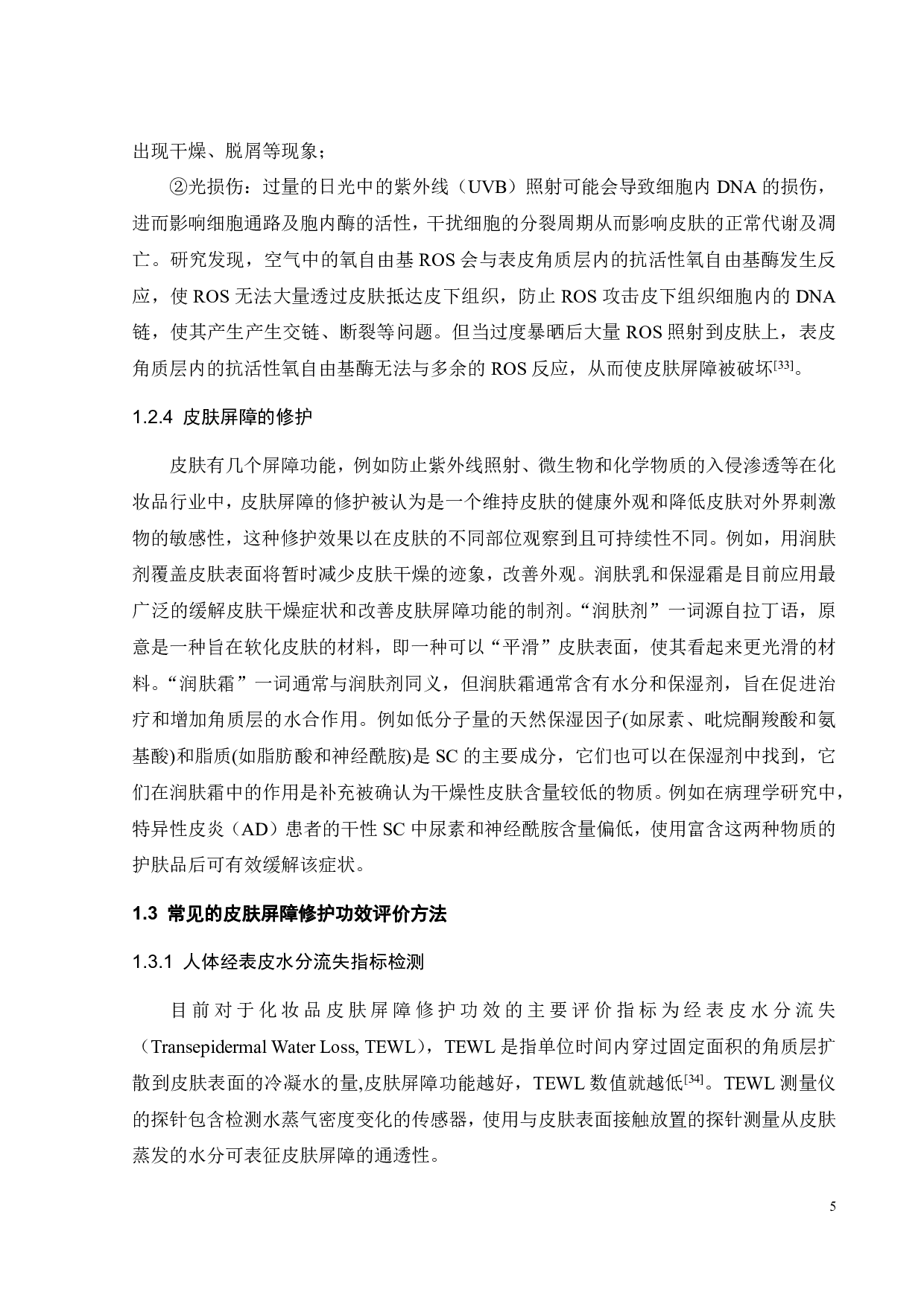 出现干燥、脱屑等现象；

②光损伤：过量的日光中的紫外线（UVB）照射可能会导致细胞内 DNA 的损伤，进而影响细胞通路及胞内酶的活性，干扰细胞的分裂周期从而影响皮肤的正常代谢及凋亡。研究发现，空气中的氧自由基 ROS 会与表皮角质层内的抗活性氧自由基酶发生反应，使 ROS 无法大量透过皮肤抵达皮下组织，防止 ROS 攻击皮下组织细胞内的 DNA 链，使其产生产生交链、断裂等问题。但当过度暴晒后大量 ROS 照射到皮肤上，表皮角质层内的抗活性氧自由基酶无法与多余的 ROS 反应，从而使皮肤屏障被破坏$^{[33]}$。

1.2.4 皮肤屏障的修护

皮肤有几个屏障功能，例如防止紫外线照射、微生物和化学物质的入侵渗透等在化妆品行业中，皮肤屏障的修护被认为是一个维持皮肤的健康外观和降低皮肤对外界刺激物的敏感性，这种修护效果以在皮肤的不同部位观察到且可持续性不同。例如，用润肤剂覆盖皮肤表面将暂时减少皮肤干燥的迹象，改善外观。润肤乳和保湿霜是目前应用最广泛的缓解皮肤干燥症状和改善皮肤屏障功能的制剂。“润肤剂”一词源自拉丁语，原意是一种旨在软化皮肤的材料，即一种可以“平滑”皮肤表面，使其看起来更光滑的材料。“润肤霜”一词通常与润肤剂同义，但润肤霜通常含有水分和保湿剂，旨在促进治疗和增加角质层的水合作用。例如低分子量的天然保湿因子(如尿素、吡烷酮羧酸和氨基酸)和脂质(如脂肪酸和神经酰胺)是 SC 的主要成分，它们也可以在保湿剂中找到，它们在润肤霜中的作用是补充被确认为干燥性皮肤含量较低的物质。例如在病理学研究中，特异性皮炎（AD）患者的干性 SC 中尿素和神经酰胺含量偏低，使用富含这两种物质的护肤品后可有效缓解该症状。

1.3 常见的皮肤屏障修护功效评价方法

1.3.1 人体经表皮水分流失指标检测

目前对于化妆品皮肤屏障修护功效的主要评价指标为经表皮水分流失（Transepidermal Water Loss, TEWL），TEWL 是指单位时间内穿过固定面积的角质层扩散到皮肤表面的冷凝水的量,皮肤屏障功能越好，TEWL 数值就越低$^{[34]}$。TEWL 测量仪的探针包含检测水蒸气密度变化的传感器，使用与皮肤表面接触放置的探针测量从皮肤蒸发的水分可表征皮肤屏障的通透性。

5